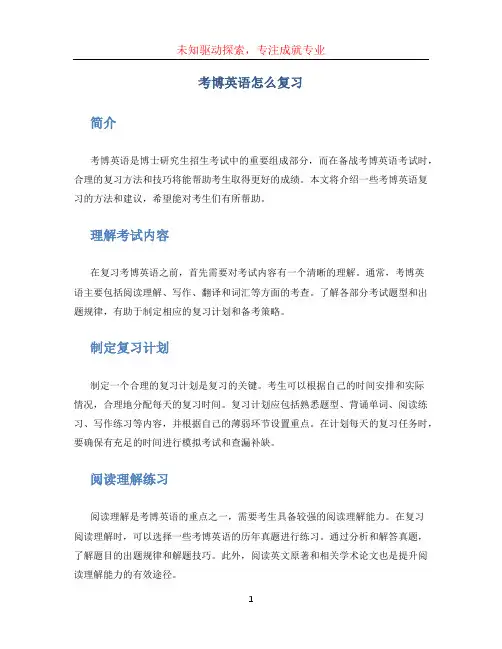 未知驱动探索，专注成就专业

考博英语怎么复习

简介

考博英语是博士研究生招生考试中的重要组成部分，而在备战考博英语考试时，合理的复习方法和技巧将能帮助考生取得更好的成绩。本文将介绍一些考博英语复习的方法和建议，希望能对考生们有所帮助。

理解考试内容

在复习考博英语之前，首先需要对考试内容有一个清晰的理解。通常，考博英语主要包括阅读理解、写作、翻译和词汇等方面的考查。了解各部分考试题型和出题规律，有助于制定相应的复习计划和备考策略。

制定复习计划

制定一个合理的复习计划是复习的关键。考生可以根据自己的时间安排和实际情况，合理地分配每天的复习时间。复习计划应包括熟悉题型、背诵单词、阅读练习、写作练习等内容，并根据自己的薄弱环节设置重点。在计划每天的复习任务时，要确保有充足的时间进行模拟考试和查漏补缺。

阅读理解练习

阅读理解是考博英语的重点之一，需要考生具备较强的阅读理解能力。在复习阅读理解时，可以选择一些考博英语的历年真题进行练习。通过分析和解答真题，了解题目的出题规律和解题技巧。此外，阅读英文原著和相关学术论文也是提升阅读理解能力的有效途径。

1